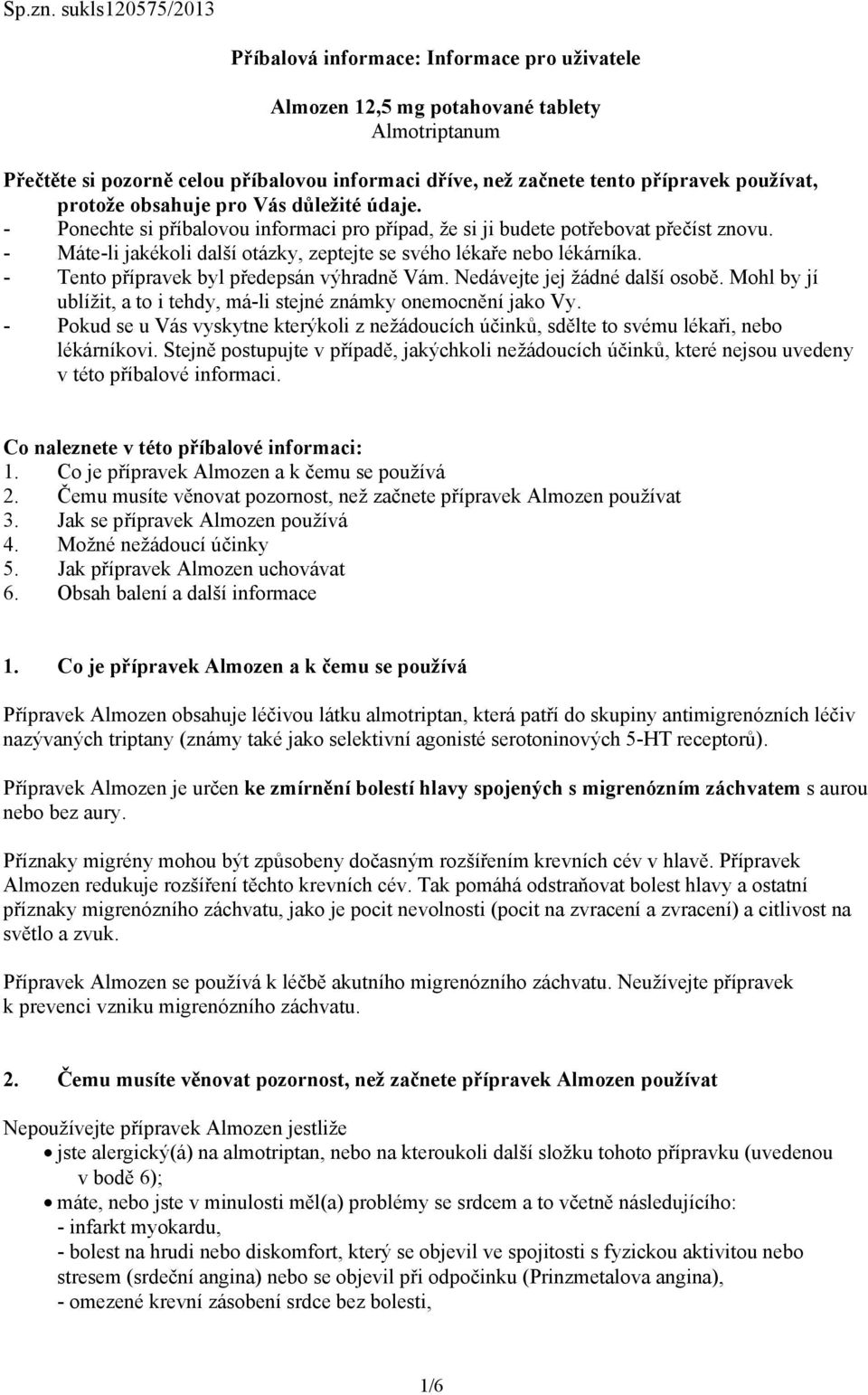 Sp.zn. sukls120575/2013

Příbalová informace: Informace pro uživatele

Almozen 12,5 mg potahované tablety
Almotriptanum

Přečtěte si pozorně celou příbalovou informaci dříve, než začnete tento přípravek používat, protože obsahuje pro Vás důležité údaje.
- Ponechte si příbalovou informaci pro případ, že si ji budete potřebovat přečíst znovu.
- Máte-li jakékoli další otázky, zeptejte se svého lékaře nebo lékárníka.
- Tento přípravek byl předepsán výhradně Vám. Nedávejte jej žádné další osobě. Mohl by jí ublížit, a to i tehdy, má-li stejné známky onemocnění jako Vy.
- Pokud se u Vás vyskytne kterýkoli z nežádoucích účinků, sdělte to svému lékaři, nebo lékárníkovi. Stejně postupujte v případě, jakýchkoli nežádoucích účinků, které nejsou uvedeny v této příbalové informaci.

Co naleznete v této příbalové informaci:
1. Co je přípravek Almozen a k čemu se používá
2. Čemu musíte věnovat pozornost, než začnete přípravek Almozen používat
3. Jak se přípravek Almozen používá
4. Možné nežádoucí účinky
5. Jak přípravek Almozen uchovávat
6. Obsah balení a další informace

1. Co je přípravek Almozen a k čemu se používá

Přípravek Almozen obsahuje léčivou látku almotriptan, která patří do skupiny antimigrenózních léčiv nazývaných triptany (známy také jako selektivní agonisté serotoninových 5-HT receptorů).

Přípravek Almozen je určen ke zmírnění bolestí hlavy spojených s migrenózním záchvatem s aurou nebo bez aury.

Příznaky migrény mohou být způsobeny dočasným rozšířením krevních cév v hlavě. Přípravek Almozen redukuje rozšíření těchto krevních cév. Tak pomáhá odstraňovat bolest hlavy a ostatní příznaky migrenózního záchvatu, jako je pocit nevolnosti (pocit na zvracení a zvracení) a citlivost na světlo a zvuk.

Přípravek Almozen se používá k léčbě akutního migrenózního záchvatu. Neužívejte přípravek k prevenci vzniku migrenózního záchvatu.

2. Čemu musíte věnovat pozornost, než začnete přípravek Almozen používat

Nepoužívejte přípravek Almozen jestliže
• jste alergický(á) na almotriptan, nebo na kteroukoli další složku tohoto přípravku (uvedenou v bodě 6);
• máte, nebo jste v minulosti měl(a) problémy se srdcem a to včetně následujícího:
- infarkt myokardu,
- bolest na hrudi nebo diskomfort, který se objevil ve spojitosti s fyzickou aktivitou nebo stresem (srdeční angina) nebo se objevil při odpočinku (Prinzmetalova angina),
- omezené krevní zásobení srdce bez bolesti,

1/6